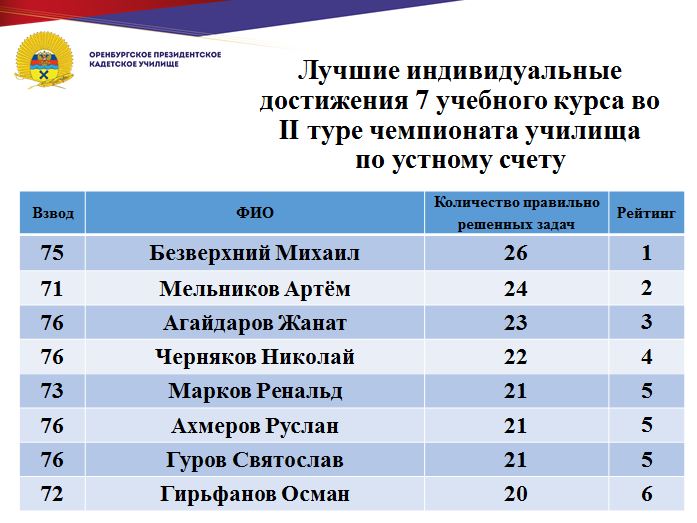 ОРЕНБУРГСКОЕ ПРЕЗИДЕНТСКОЕ КАДЕТСКОЕ УЧИЛИЩЕ

Лучшие индивидуальные достижения 7 учебного курса во II туре чемпионата училища по устному счету

| Взвод | ФИО | Количество правильно решенных задач | Рейтинг |
|---|---|---|---|
| 75 | Безверхний Михаил | 26 | 1 |
| 71 | Мельников Артём | 24 | 2 |
| 76 | Агайдаров Жанат | 23 | 3 |
| 76 | Черняков Николай | 22 | 4 |
| 73 | Марков Ренальд | 21 | 5 |
| 76 | Ахмеров Руслан | 21 | 5 |
| 76 | Гуров Святослав | 21 | 5 |
| 72 | Гирьфанов Осман | 20 | 6 |